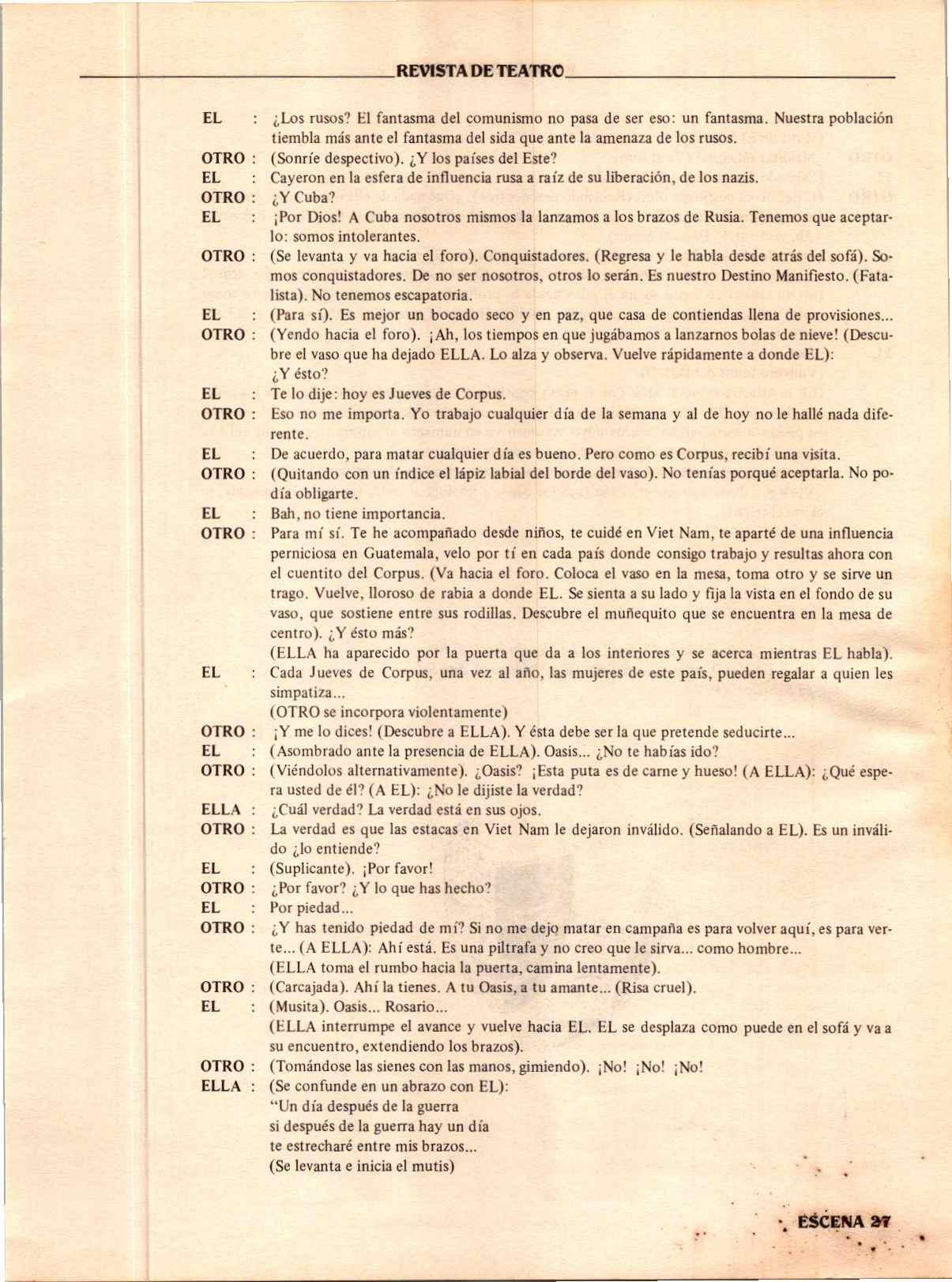 REVISTA DE TEATRO

EL : ¿Los rusos? El fantasma del comunismo no pasa de ser eso: un fantasma. Nuestra población tiembla más ante el fantasma del sida que ante la amenaza de los rusos.

OTRO : (Sonríe despectivo). ¿Y los países del Este?

EL : Cayeron en la esfera de influencia rusa a raíz de su liberación, de los nazis.

OTRO : ¿Y Cuba?

EL : ¡Por Dios! A Cuba nosotros mismos la lanzamos a los brazos de Rusia. Tenemos que aceptarlo: somos intolerantes.

OTRO : (Se levanta y va hacia el foro). Conquistadores. (Regresa y le habla desde atrás del sofá). Somos conquistadores. De no ser nosotros, otros lo serán. Es nuestro Destino Manifiesto. (Fatalista). No tenemos escapatoria.

EL : (Para sí). Es mejor un bocado seco y en paz, que casa de contiendas llena de provisiones...

OTRO : (Yendo hacia el foro). ¡Ah, los tiempos en que jugábamos a lanzarnos bolas de nieve! (Descubre el vaso que ha dejado ELLA. Lo alza y observa. Vuelve rápidamente a donde EL): ¿Y ésto?

EL : Te lo dije: hoy es Jueves de Corpus.

OTRO : Eso no me importa. Yo trabajo cualquier día de la semana y al de hoy no le hallé nada diferente.

EL : De acuerdo, para matar cualquier día es bueno. Pero como es Corpus, recibí una visita.

OTRO : (Quitando con un índice el lápiz labial del borde del vaso). No tenías porqué aceptarla. No podía obligarte.

EL : Bah, no tiene importancia.

OTRO : Para mí sí. Te he acompañado desde niños, te cuidé en Viet Nam, te aparté de una influencia perniciosa en Guatemala, velo por tí en cada país donde consigo trabajo y resultas ahora con el cuentito del Corpus. (Va hacia el foro. Coloca el vaso en la mesa, toma otro y se sirve un trago. Vuelve, lloroso de rabia a donde EL. Se sienta a su lado y fija la vista en el fondo de su vaso, que sostiene entre sus rodillas. Descubre el muñequito que se encuentra en la mesa de centro). ¿Y ésto más?
(ELLA ha aparecido por la puerta que da a los interiores y se acerca mientras EL habla).

EL : Cada Jueves de Corpus, una vez al año, las mujeres de este país, pueden regalar a quien les simpatiza...
(OTRO se incorpora violentamente)

OTRO : ¡Y me lo dices! (Descubre a ELLA). Y ésta debe ser la que pretende seducirte...

EL : (Asombrado ante la presencia de ELLA). Oasis... ¿No te habías ido?

OTRO : (Viéndolos alternativamente). ¿Oasis? ¡Esta puta es de carne y hueso! (A ELLA): ¿Qué espera usted de él? (A EL): ¿No le dijiste la verdad?

ELLA : ¿Cuál verdad? La verdad está en sus ojos.

OTRO : La verdad es que las estacas en Viet Nam le dejaron inválido. (Señalando a EL). Es un inválido ¿lo entiende?

EL : (Suplicante). ¡Por favor!

OTRO : ¿Por favor? ¿Y lo que has hecho?

EL : Por piedad...

OTRO : ¿Y has tenido piedad de mí? Si no me dejo matar en campaña es para volver aquí, es para verte... (A ELLA): Ahí está. Es una piltrafa y no creo que le sirva... como hombre...
(ELLA toma el rumbo hacia la puerta, camina lentamente).

OTRO : (Carcajada). Ahí la tienes. A tu Oasis, a tu amante... (Risa cruel).

EL : (Musita). Oasis... Rosario...
(ELLA interrumpe el avance y vuelve hacia EL. EL se desplaza como puede en el sofá y va a su encuentro, extendiendo los brazos).

OTRO : (Tomándose las sienes con las manos, gimiendo). ¡No! ¡No! ¡No!

ELLA : (Se confunde en un abrazo con EL):
"Un día después de la guerra
si después de la guerra hay un día
te estrecharé entre mis brazos...
(Se levanta e inicia el mutis)

ESCENA 27